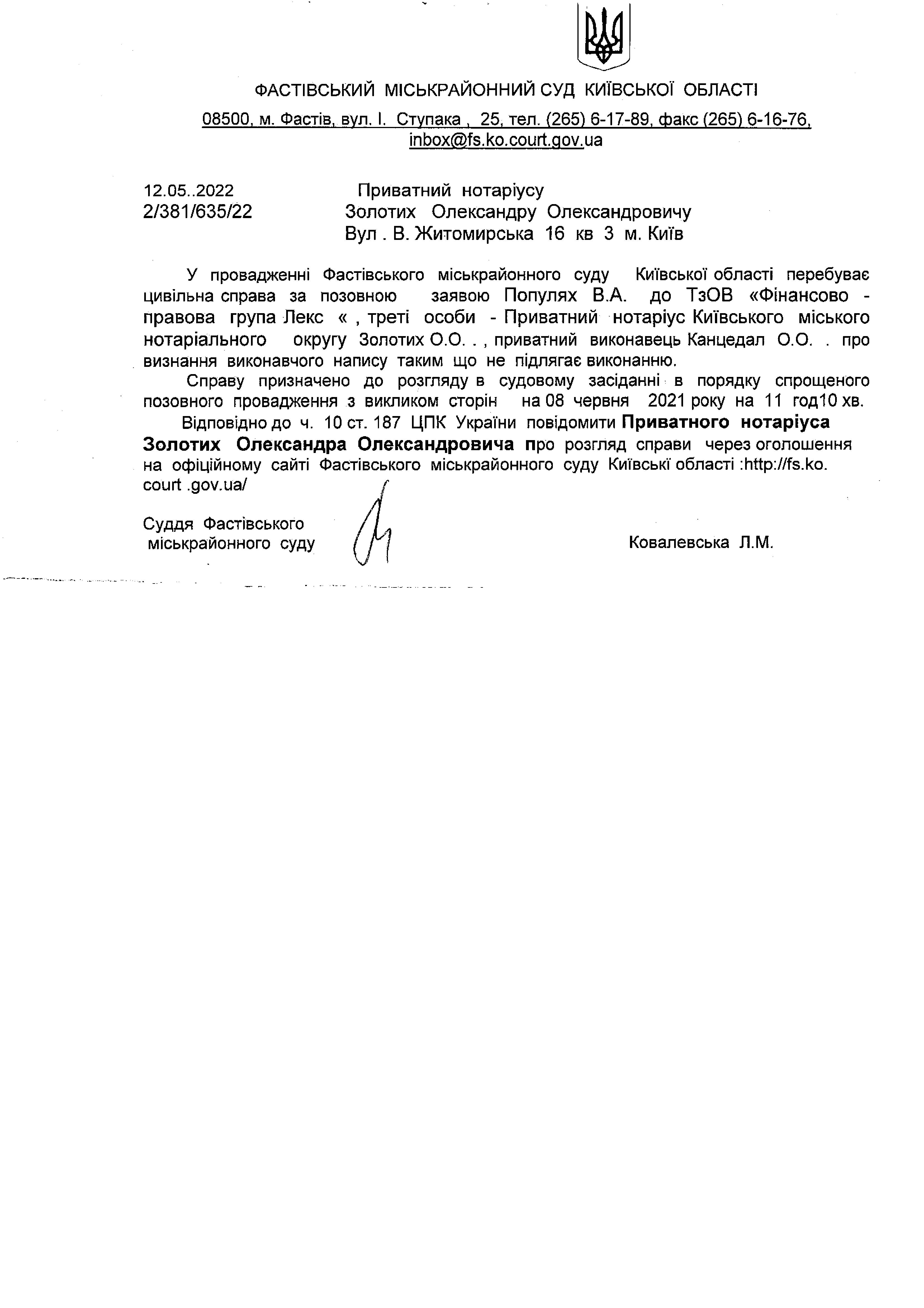 ФАСТІВСЬКИЙ МІСЬКРАЙОННИЙ СУД КИЇВСЬКОЇ ОБЛАСТІ

08500, м. Фастів, вул. І. Ступака , 25, тел. (265) 6-17-89, факс (265) 6-16-76, inbox@fs.ko.court.gov.ua

12.05..2022
2/381/635/22

Приватний нотаріусу
Золотих Олександру Олександровичу
Вул . В. Житомирська 16 кв 3 м. Київ

У провадженні Фастівського міськрайонного суду Київської області перебуває цивільна справа за позовною заявою Популях В.А. до ТзОВ «Фінансово - правова група Лекс « , треті особи - Приватний нотаріус Київського міського нотаріального округу Золотих О.О. . , приватний виконавець Канцедал О.О. . про визнання виконавчого напису таким що не підлягає виконанню.

Справу призначено до розгляду в судовому засіданні в порядку спрощеного позовного провадження з викликом сторін на 08 червня 2021 року на 11 год10 хв.

Відповідно до ч. 10 ст. 187 ЦПК України повідомити Приватного нотаріуса Золотих Олександра Олександровича про розгляд справи через оголошення на офіційному сайті Фастівського міськрайонного суду Київські області :http://fs.ko. court .gov.ua/

Суддя Фастівського
міськрайонного суду

Ковалевська Л.М.